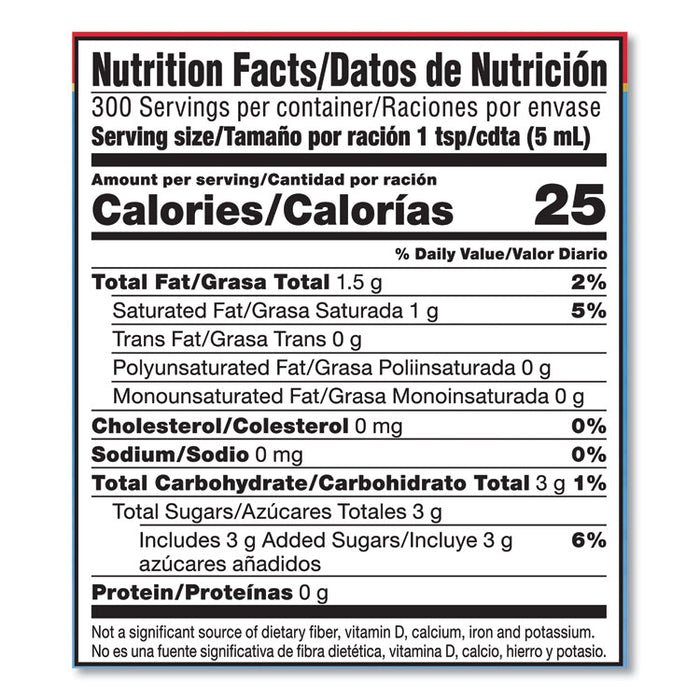 Nutrition Facts/Datos de Nutrición
300 Servings per container/Raciones por envase
Serving size/Tamaño por ración 1 tsp/cdta (5 mL)

Amount per serving/Cantidad por ración
Calories/Calorías 25

% Daily Value/Valor Diario

Total Fat/Grasa Total 1.5 g 2%
Saturated Fat/Grasa Saturada 1 g 5%
Trans Fat/Grasa Trans 0 g
Polyunsaturated Fat/Grasa Poliinsaturada 0 g
Monounsaturated Fat/Grasa Monoinsaturada 0 g
Cholesterol/Colesterol 0 mg 0%
Sodium/Sodio 0 mg 0%
Total Carbohydrate/Carbohidrato Total 3 g 1%
Total Sugars/Azúcares Totales 3 g
Includes 3 g Added Sugars/Incluye 3 g azúcares añadidos 6%
Protein/Proteínas 0 g

Not a significant source of dietary fiber, vitamin D, calcium, iron and potassium.
No es una fuente significativa de fibra dietética, vitamina D, calcio, hierro y potasio.